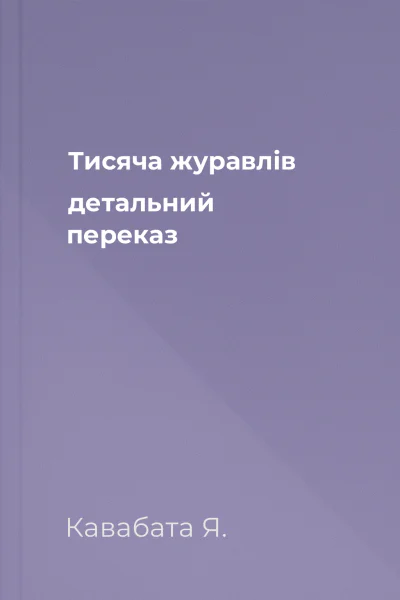 Тисяча журавлів

детальний переказ

Кавабата Я.